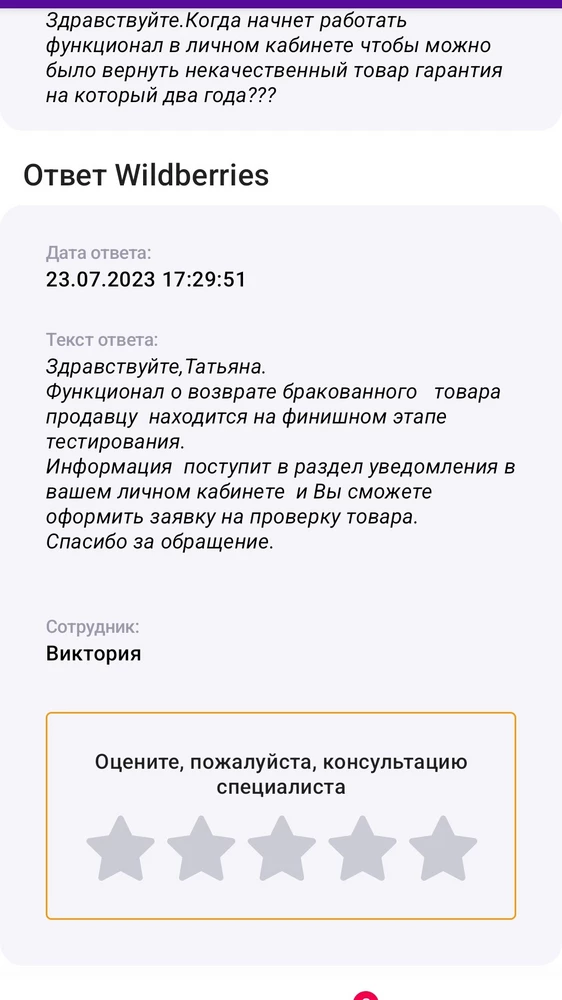 Здравствуйте.Когда начнет работать функционал в личном кабинете чтобы можно было вернуть некачественный товар гарантия на который два года???

Ответ Wildberries

Дата ответа:
23.07.2023 17:29:51

Текст ответа:
Здравствуйте,Татьяна.
Функционал о возврате бракованного товара продавцу находится на финишном этапе тестирования.
Информация поступит в раздел уведомления в вашем личном кабинете и Вы сможете оформить заявку на проверку товара.
Спасибо за обращение.

Сотрудник:
Виктория

Оцените, пожалуйста, консультацию специалиста